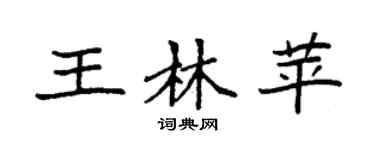 王林苹

词典网